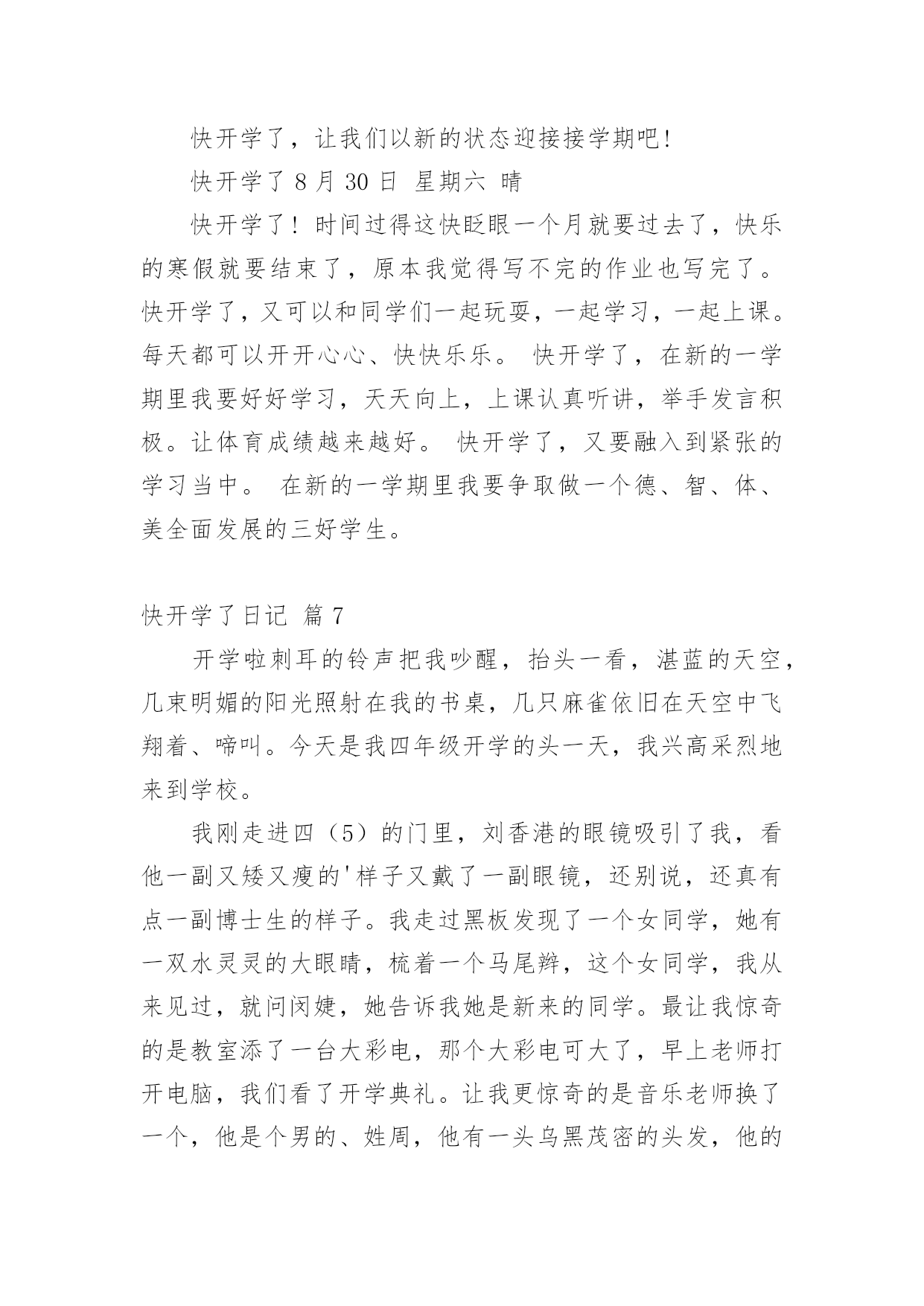 快开学了，让我们以新的状态迎接接学期吧!

快开学了 8 月 30 日 星期六 晴

快开学了! 时间过得这快眨眼一个月就要过去了，快乐的寒假就要结束了，原本我觉得写不完的作业也写完了。快开学了，又可以和同学们一起玩耍，一起学习，一起上课。每天都可以开开心心、快快乐乐。 快开学了，在新的一学期里我要好好学习，天天向上，上课认真听讲，举手发言积极。让体育成绩越来越好。 快开学了，又要融入到紧张的学习当中。 在新的一学期里我要争取做一个德、智、体、美全面发展的三好学生。

快开学了日记 篇 7

开学啦刺耳的铃声把我吵醒，抬头一看，湛蓝的天空，几束明媚的阳光照射在我的书桌，几只麻雀依旧在天空中飞翔着、啼叫。今天是我四年级开学的头一天，我兴高采烈地来到学校。

我刚走进四（5）的门里，刘香港的眼镜吸引了我，看他一副又矮又瘦的'样子又戴了一副眼镜，还别说，还真有点一副博士生的样子。我走过黑板发现了一个女同学，她有一双水灵灵的大眼睛，梳着一个马尾辫，这个女同学，我从来见过，就问闵婕，她告诉我她是新来的同学。最让我惊奇的是教室添了一台大彩电，那个大彩电可大了，早上老师打开电脑，我们看了开学典礼。让我更惊奇的是音乐老师换了一个，他是个男的、姓周，他有一头乌黑茂密的头发，他的